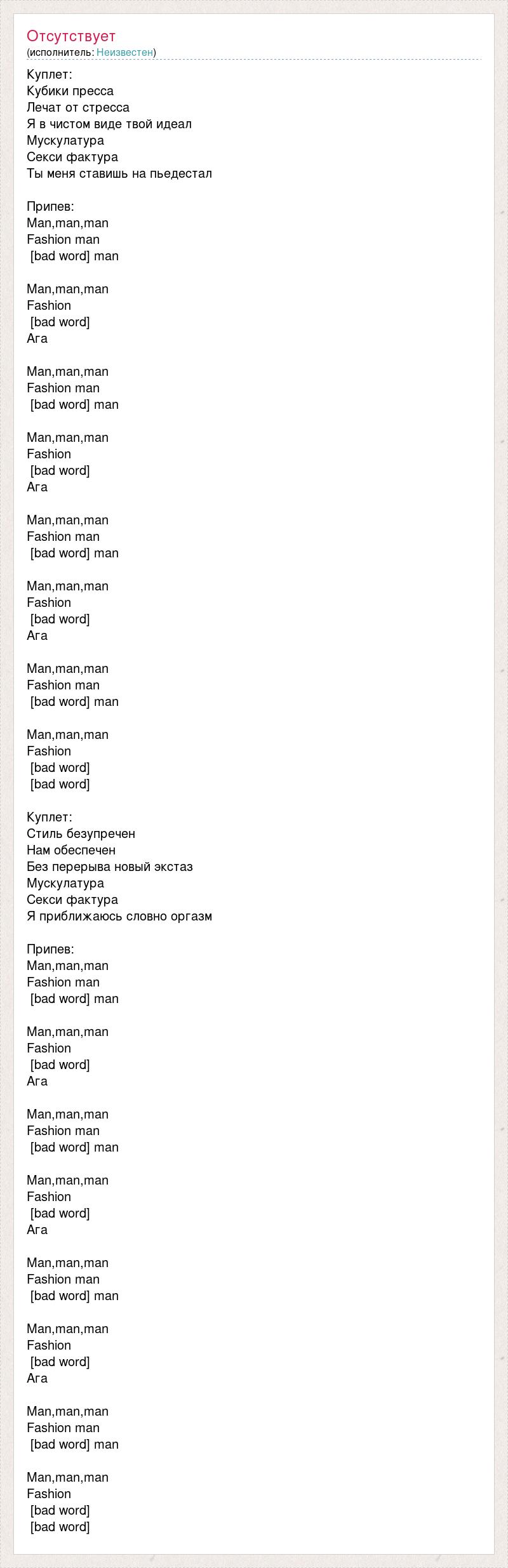 Отсутствует
(исполнитель: Неизвестен)

Куплет:
Кубики пресса
Лечат от стресса
Я в чистом виде твой идеал
Мускулатура
Секси фактура
Ты меня ставишь на пьедестал

Припев:
Man,man,man
Fashion man
[bad word] man

Man,man,man
Fashion
[bad word]
Ага

Man,man,man
Fashion man
[bad word] man

Man,man,man
Fashion
[bad word]
Ага

Man,man,man
Fashion man
[bad word] man

Man,man,man
Fashion
[bad word]
Ага

Man,man,man
Fashion man
[bad word] man

Man,man,man
Fashion
[bad word]
[bad word]

Куплет:
Стиль безупречен
Нам обеспечен
Без перерыва новый экстаз
Мускулатура
Секси фактура
Я приближаюсь словно оргазм

Припев:
Man,man,man
Fashion man
[bad word] man

Man,man,man
Fashion
[bad word]
Ага

Man,man,man
Fashion man
[bad word] man

Man,man,man
Fashion
[bad word]
Ага

Man,man,man
Fashion man
[bad word] man

Man,man,man
Fashion
[bad word]
Ага

Man,man,man
Fashion man
[bad word] man

Man,man,man
Fashion
[bad word]
[bad word]